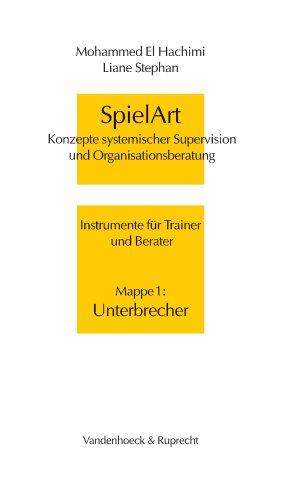 Mohammed El Hachimi
Liane Stephan

SpielArt
Konzepte systemischer Supervision und Organisationsberatung

Instrumente für Trainer und Berater

Mappe 1:
Unterbrecher

Vandenhoeck & Ruprecht